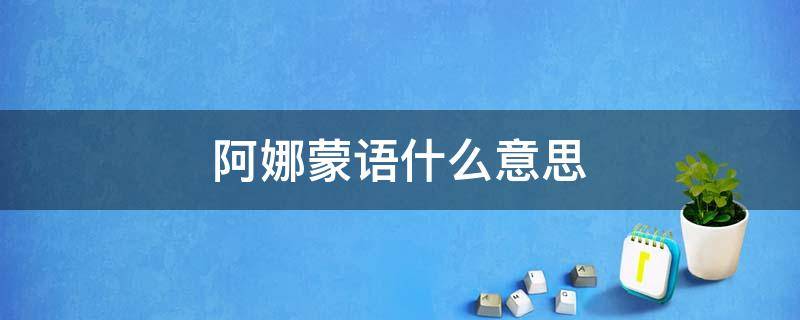 阿娜蒙语什么意思